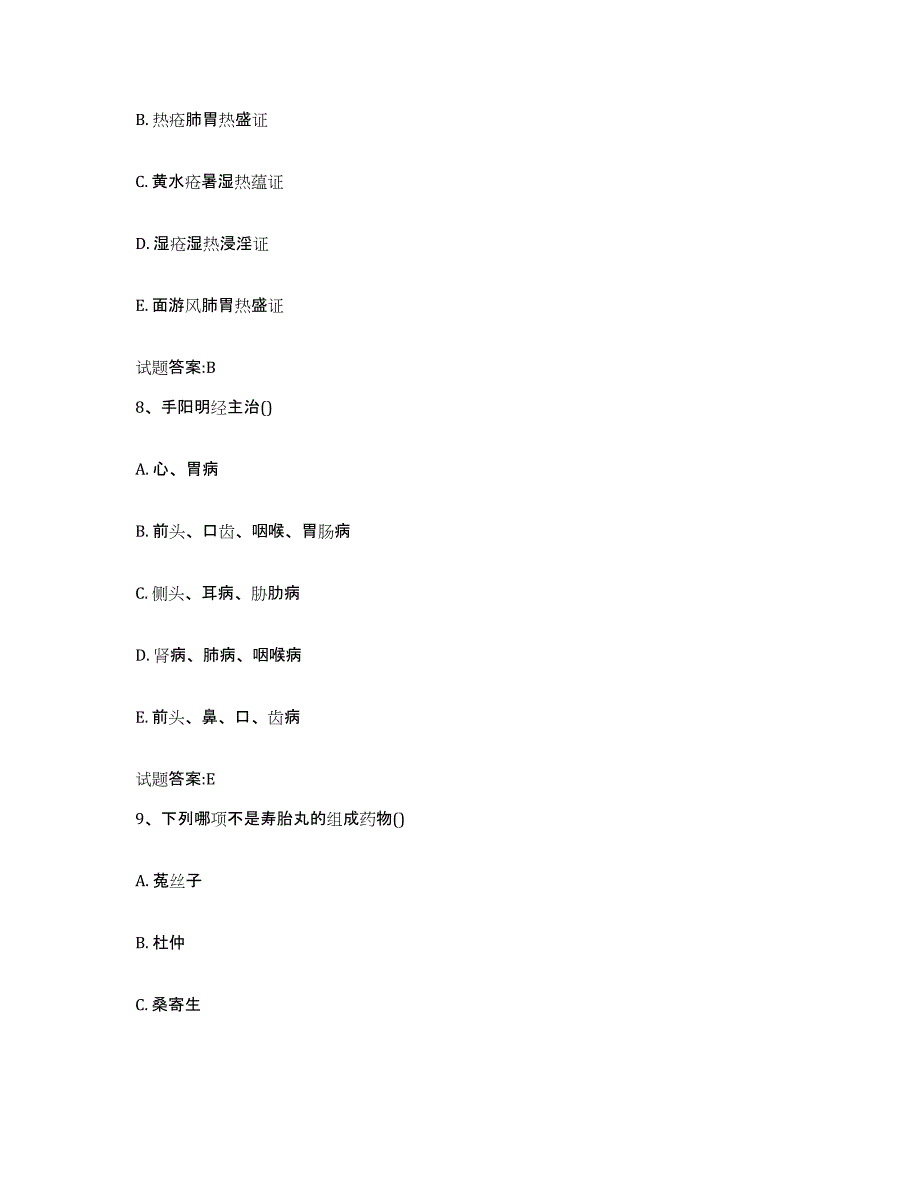 B. 热疮肺胃热盛证

C. 黄水疮暑湿热蕴证

D. 湿疮湿热浸淫证

E. 面游风肺胃热盛证

试题答案:B

8、手阳明经主治()

A. 心、胃病

B. 前头、口齿、咽喉、胃肠病

C. 侧头、耳病、胁肋病

D. 肾病、肺病、咽喉病

E. 前头、鼻、口、齿病

试题答案:E

9、下列哪项不是寿胎丸的组成药物()

A. 菟丝子

B. 杜仲

C. 桑寄生